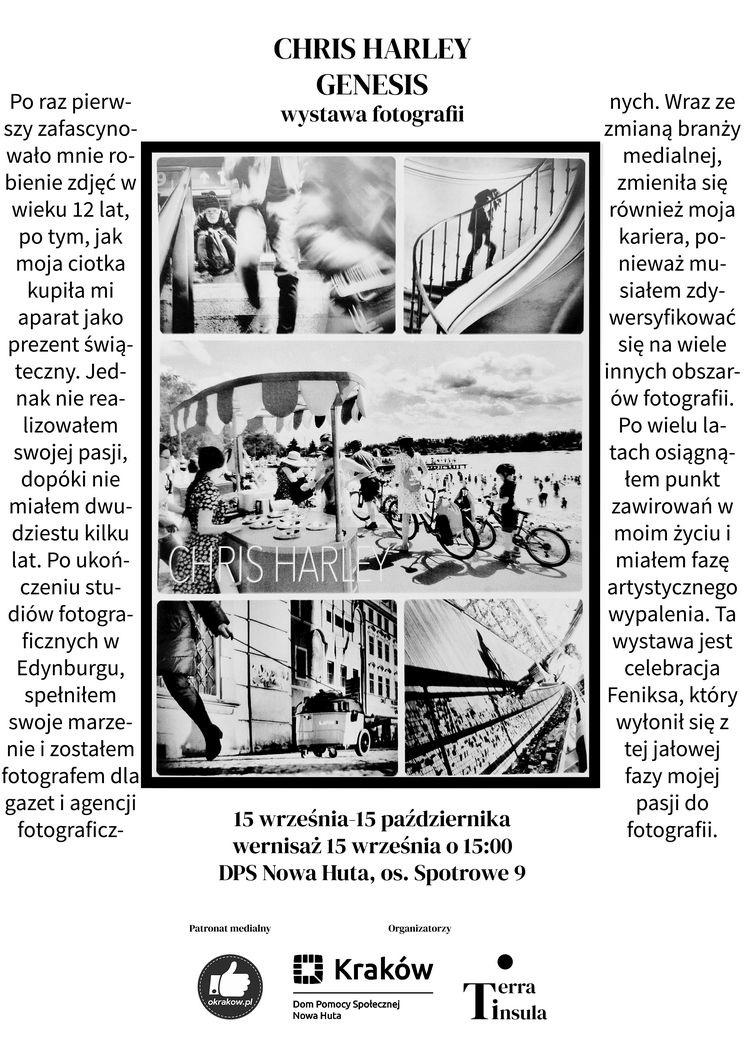 CHRIS HARLEY
GENESIS
wystawa fotografii

Po raz pierwszy zafascynowało mnie robienie zdjęć w wieku 12 lat, po tym, jak moja ciotka kupiła mi aparat jako prezent świąteczny. Jednak nie realizowałem swojej pasji, dopóki nie miałem dwudziestu kilku lat. Po ukończeniu studiów fotograficznych w Edynburgu, spełniłem swoje marzenie i zostałem fotografem dla gazet i agencji fotograficznych. Wraz ze zmianą branży medialnej, zmieniła się również moja kariera, ponieważ musiałem zdywersyfikować się na wiele innych obszarów fotografii. Po wielu latach osiągnąłem punkt zawirowań w moim życiu i miałem fazę artystycznego wypalenia. Ta wystawa jest celebracja Feniksa, który wyłonił się z tej jałowej fazy mojej pasji do fotografii.

CHRIS HARLEY

15 września-15 października
wernisaż 15 września o 15:00
DPS Nowa Huta, os. Spotrowe 9

Patronat medialny
okrakow.pl

Organizatorzy
Kraków
Dom Pomocy Społecznej Nowa Huta

Terra Insula